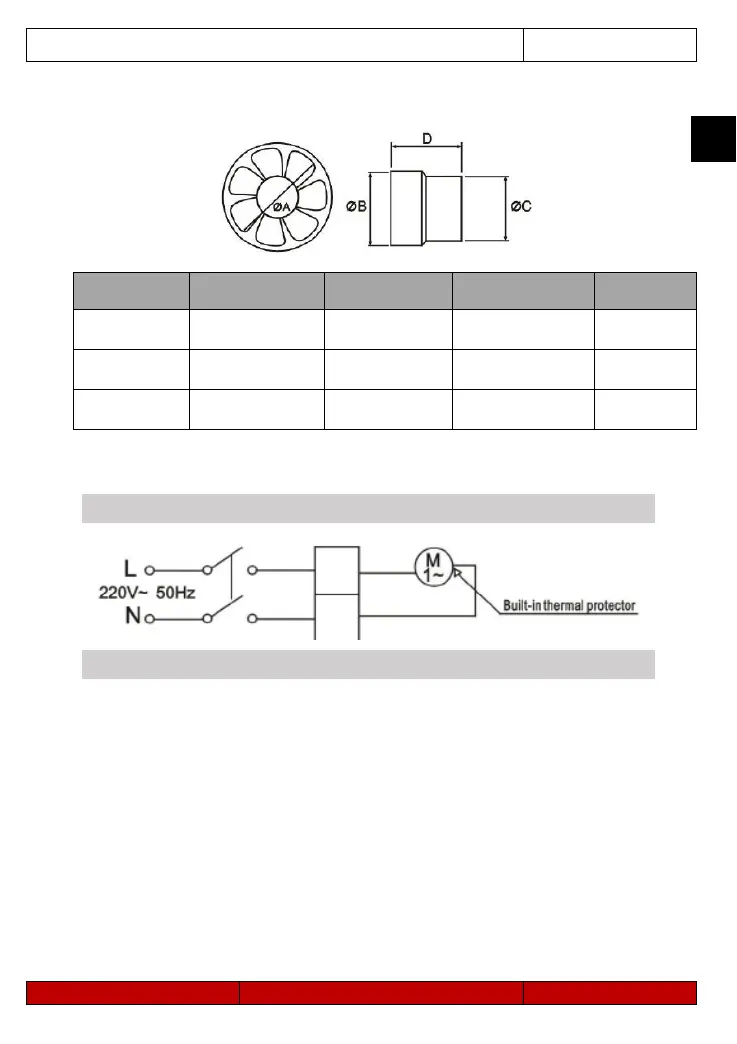 D

ØA

ØB

ØC

L

220V~ 50Hz

N

M
1~

Built-in thermal protector